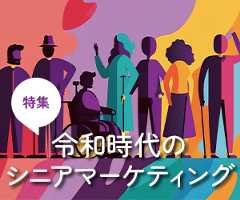 特集

令和時代の
シニアマーケティング